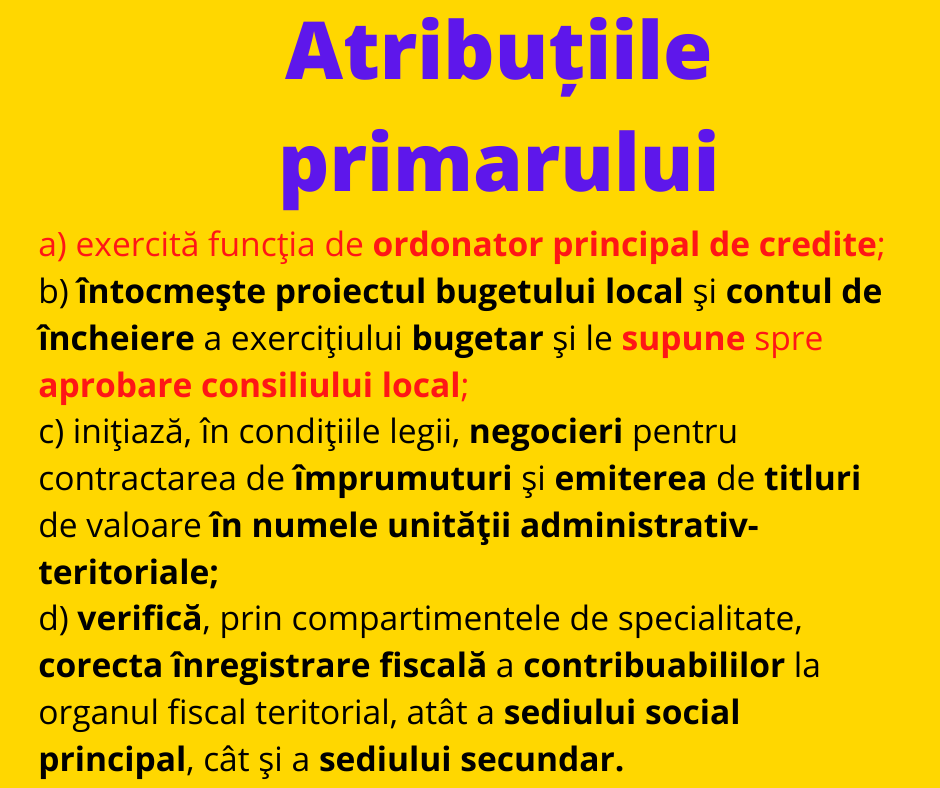 Atribuțiile primarului

a) exercită funcţia de ordonator principal de credite;
b) întocmeşte proiectul bugetului local şi contul de încheiere a exerciţiului bugetar şi le supune spre aprobare consiliului local;
c) iniţiază, în condiţiile legii, negocieri pentru contractarea de împrumuturi şi emiterea de titluri de valoare în numele unităţii administrativ-teritoriale;
d) verifică, prin compartimentele de specialitate, corecta înregistrare fiscală a contribuabililor la organul fiscal teritorial, atât a sediului social principal, cât şi a sediului secundar.